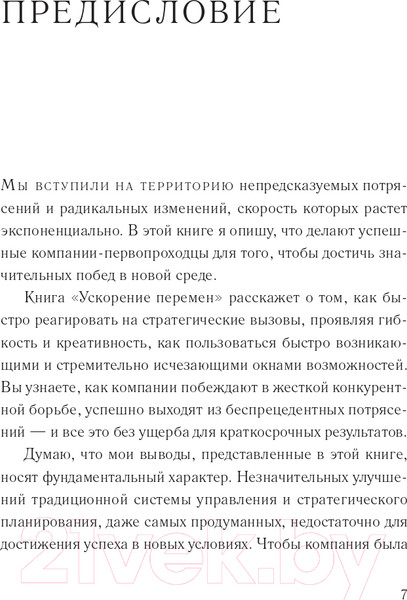 ПРЕДИСЛОВИЕ

Мы вступили на территорию непредсказуемых потрясений и радикальных изменений, скорость которых растет экспоненциально. В этой книге я опишу, что делают успешные компании-первопроходцы для того, чтобы достичь значительных побед в новой среде.

Книга «Ускорение перемен» расскажет о том, как быстро реагировать на стратегические вызовы, проявляя гибкость и креативность, как пользоваться быстро возникающими и стремительно исчезающими окнами возможностей. Вы узнаете, как компании побеждают в жесткой конкурентной борьбе, успешно выходят из беспрецедентных потрясений — и все это без ущерба для краткосрочных результатов.

Думаю, что мои выводы, представленные в этой книге, носят фундаментальный характер. Незначительных улучшений традиционной системы управления и стратегического планирования, даже самых продуманных, недостаточно для достижения успеха в новых условиях. Чтобы компания была

21vek.by

7